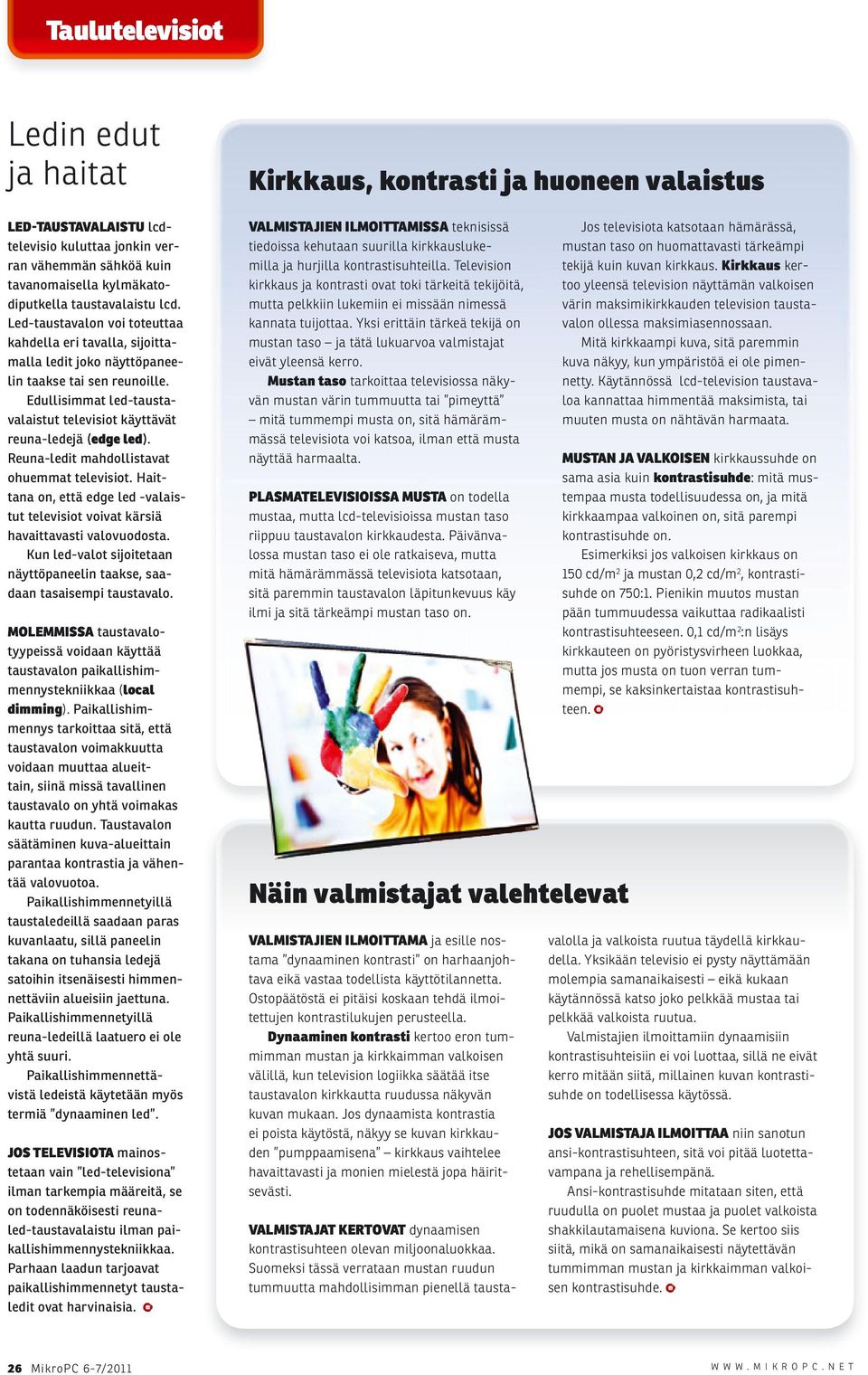 Taulutelevisiot

Ledin edut ja haitat

LED-TAUSTAVALAISTU lcd-televisio kuluttaa jonkin verran vähemmän sähköä kuin tavanomaisella kylmäkatodiputkella taustavalaistu lcd. Led-taustavalon voi toteuttaa kahdella eri tavalla, sijoittamalla ledit joko näyttöpaneelin taakse tai sen reunoille.

Edullisimmat led-taustavalaistut televisiot käyttävät reuna-ledejä (edge led). Reuna-ledit mahdollistavat ohuemmat televisiot. Haittana on, että edge led -valaistut televisiot voivat kärsiä havaittavasti valovuodosta.

Kun led-valot sijoitetaan näyttöpaneelin taakse, saadaan tasaisempi taustavalo.

MOLEMMISSA taustavalotyypeissä voidaan käyttää taustavalon paikallishimmennystekniikkaa (local dimming). Paikallishimmennys tarkoittaa sitä, että taustavalon voimakkuutta voidaan muuttaa alueittain, siinä missä tavallinen taustavalo on yhtä voimakas kautta ruudun. Taustavalon säätäminen kuva-alueittain parantaa kontrastia ja vähentää valovuotoa.

Paikallishimmennetyillä taustaledeillä saadaan paras kuvanlaatu, sillä paneelin takana on tuhansia ledejä satoihin itsenäisesti himmennettäviin alueisiin jaettuna. Paikallishimmennetyillä reuna-ledeillä laatuero ei ole yhtä suuri.

Paikallishimmennettävistä ledeistä käytetään myös termiä "dynaaminen led".

JOS TELEVISIOTA mainostetaan vain "led-televisiona" ilman tarkempia määreitä, se on todennäköisesti reuna-led-taustavalaistu ilman paikallishimmennystekniikkaa. Parhaan laadun tarjoavat paikallishimmennetyt taustaledit ovat harvinaisia.

Kirkkaus, kontrasti ja huoneen valaistus

VALMISTAJIEN ILMOITTAMISSA teknisissä tiedoissa kehutaan suurilla kirkkauslukemilla ja hurjilla kontrastisuhteilla. Television kirkkaus ja kontrasti ovat toki tärkeitä tekijöitä, mutta pelkkiin lukemiin ei missään nimessä kannata tuijottaa. Yksi erittäin tärkeä tekijä on mustan taso – ja tätä lukuarvoa valmistajat eivät yleensä kerro.

Mustan taso tarkoittaa televisiossa näkyvän mustan värin tummuutta tai "pimeyttä" – mitä tummempi musta on, sitä hämärämmässä televisiota voi katsoa, ilman että musta näyttää harmaalta.

PLASMATELEVISIOISSA MUSTA on todella mustaa, mutta lcd-televisioissa mustan taso riippuu taustavalon kirkkaudesta. Päivänvalossa mustan taso ei ole ratkaiseva, mutta mitä hämärämmässä televisiota katsotaan, sitä paremmin taustavalon läpitunkevuus käy ilmi ja sitä tärkeämpi mustan taso on.

Jos televisiota katsotaan hämärässä, mustan taso on huomattavasti tärkeämpi tekijä kuin kuvan kirkkaus. Kirkkaus kertoo yleensä television näyttämän valkoisen värin maksimikirkkauden television taustavalon ollessa maksimiasennossaan.

Mitä kirkkaampi kuva, sitä paremmin kuva näkyy, kun ympäristöä ei ole pimennetty. Käytännössä lcd-television taustavaloa kannattaa himmentää maksimista, tai muuten musta on nähtävän harmaata.

MUSTAN JA VALKOISEN kirkkaussuhde on sama asia kuin kontrastisuhde: mitä mustempaa musta todellisuudessa on, ja mitä kirkkaampaa valkoinen on, sitä parempi kontrastisuhde on.

Esimerkiksi jos valkoisen kirkkaus on 150 cd/m$^2$ ja mustan 0,2 cd/m$^2$, kontrastisuhde on 750:1. Pienikin muutos mustan pään tummuudessa vaikuttaa radikaalisti kontrastisuhteeseen. 0,1 cd/m$^2$:n lisäys kirkkauteen on pyöristysvirheen luokkaa, mutta jos musta on tuon verran tummempi, se kaksinkertaistaa kontrastisuhteen.

Näin valmistajat valehtelevat

VALMISTAJIEN ILMOITTAMA ja esille nostama "dynaaminen kontrasti" on harhaanjohtava eikä vastaa todellista käyttötilannetta. Ostopäätöstä ei pitäisi koskaan tehdä ilmoitettujen kontrastilukujen perusteella.

Dynaaminen kontrasti kertoo eron tummimman mustan ja kirkkaimman valkoisen välillä, kun television logiikka säätää itse taustavalon kirkkautta ruudussa näkyvän kuvan mukaan. Jos dynaamista kontrastia ei poista käytöstä, näkyy se kuvan kirkkauden "pumppaamisena" – kirkkaus vaihtelee havaittavasti ja monien mielestä jopa häiritsevästi.

VALMISTAJAT KERTOVAT dynaamisen kontrastisuhteen olevan miljoonaluokkaa. Suomeksi tässä verrataan mustan ruudun tummuutta mahdollisimman pienellä taustavalolla ja valkoista ruutua täydellä kirkkaudella. Yksikään televisio ei pysty näyttämään molempia samanaikaisesti – eikä kukaan käytännössä katso joko pelkkää mustaa tai pelkkää valkoista ruutua.

Valmistajien ilmoittamiin dynaamisiin kontrastisuhteisiin ei voi luottaa, sillä ne eivät kerro mitään siitä, millainen kuvan kontrastisuhde on todellisessa käytössä.

JOS VALMISTAJA ILMOITTAA niin sanotun ansi-kontrastisuhteen, sitä voi pitää luotettavampana ja rehellisempänä.

Ansi-kontrastisuhde mitataan siten, että ruudulla on puolet mustaa ja puolet valkoista shakkilautamaisena kuviona. Se kertoo siis siitä, mikä on samanaikaisesti näytettävän tummimman mustan ja kirkkaimman valkoisen kontrastisuhde.

26 MikroPC 6-7/2011

WWW.MIKROPC.NET